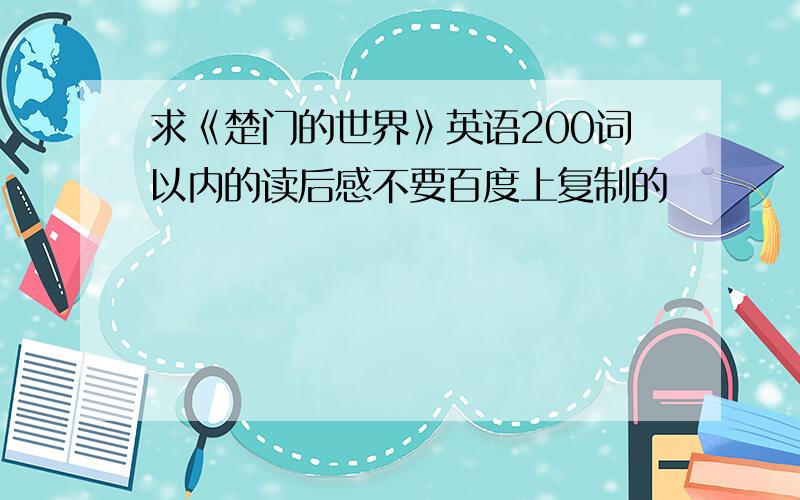 求《楚门的世界》英语200词以内的读后感不要百度上复制的